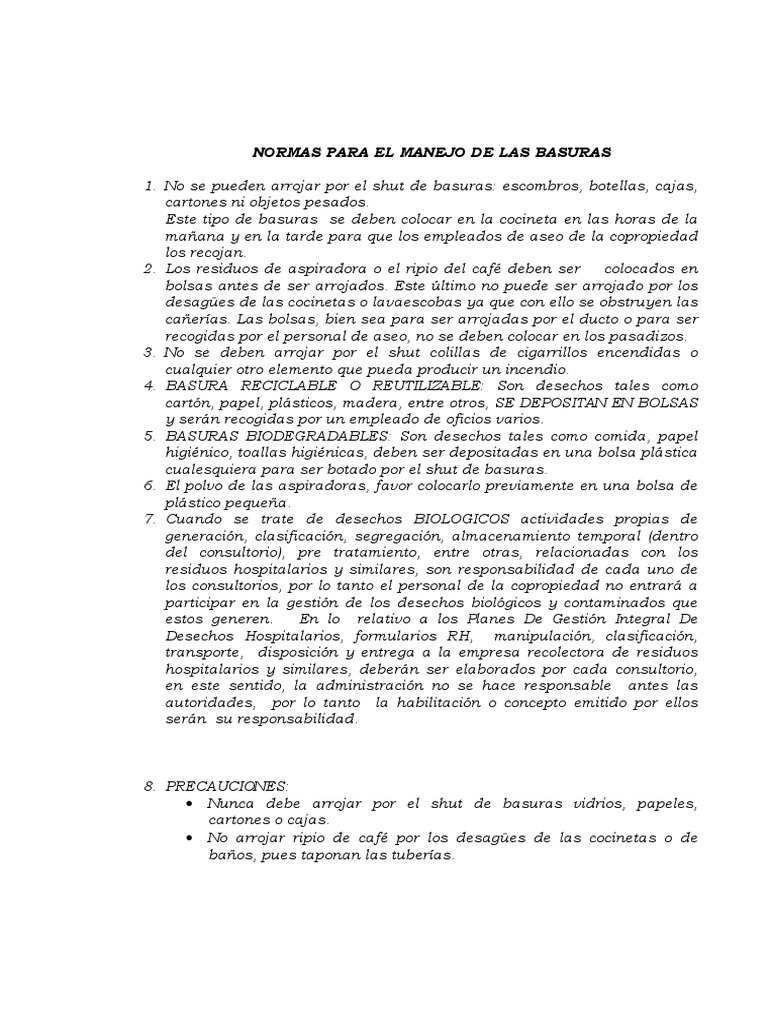 NORMAS PARA EL MANEJO DE LAS BASURAS

1. No se pueden arrojar por el shut de basuras: escombros, botellas, cajas, cartones ni objetos pesados.
Este tipo de basuras se deben colocar en la cocineta en las horas de la mañana y en la tarde para que los empleados de aseo de la copropiedad los recojan.
2. Los residuos de aspiradora o el ripio del café deben ser colocados en bolsas antes de ser arrojados. Este último no puede ser arrojado por los desagües de las cocinetas o lavaescobas ya que con ello se obstruyen las cañerías. Las bolsas, bien sea para ser arrojadas por el ducto o para ser recogidas por el personal de aseo, no se deben colocar en los pasadizos.
3. No se deben arrojar por el shut colillas de cigarrillos encendidas o cualquier otro elemento que pueda producir un incendio.
4. BASURA RECICLABLE O REUTILIZABLE: Son desechos tales como cartón, papel, plásticos, madera, entre otros, SE DEPOSITAN EN BOLSAS y serán recogidas por un empleado de oficios varios.
5. BASURAS BIODEGRADABLES: Son desechos tales como comida, papel higiénico, toallas higiénicas, deben ser depositadas en una bolsa plástica cualesquiera para ser botado por el shut de basuras.
6. El polvo de las aspiradoras, favor colocarlo previamente en una bolsa de plástico pequeña.
7. Cuando se trate de desechos BIOLOGICOS actividades propias de generación, clasificación, segregación, almacenamiento temporal (dentro del consultorio), pre tratamiento, entre otras, relacionadas con los residuos hospitalarios y similares, son responsabilidad de cada uno de los consultorios, por lo tanto el personal de la copropiedad no entrará a participar en la gestión de los desechos biológicos y contaminados que estos generen. En lo relativo a los Planes De Gestión Integral De Desechos Hospitalarios, formularios RH, manipulación, clasificación, transporte, disposición y entrega a la empresa recolectora de residuos hospitalarios y similares, deberán ser elaborados por cada consultorio, en este sentido, la administración no se hace responsable antes las autoridades, por lo tanto la habilitación o concepto emitido por ellos serán su responsabilidad.

8. PRECAUCIONES:
• Nunca debe arrojar por el shut de basuras vidrios, papeles, cartones o cajas.
• No arrojar ripio de café por los desagües de las cocinetas o de baños, pues taponan las tuberías.